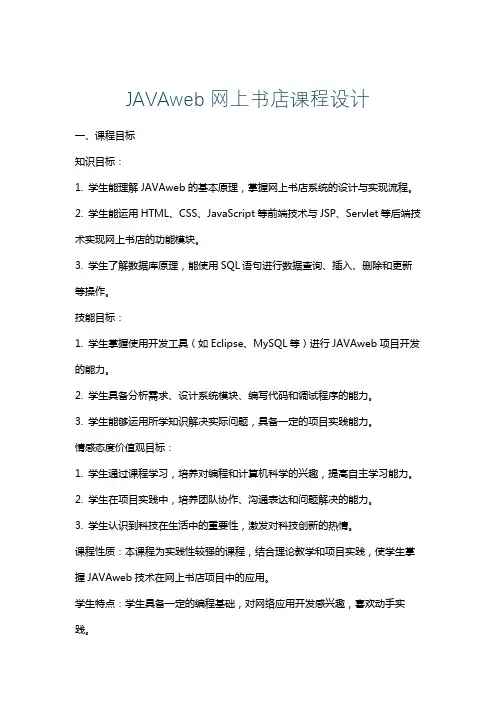 JAVAweb 网上书店课程设计

一、课程目标

知识目标：

1. 学生能理解 JAVAweb 的基本原理，掌握网上书店系统的设计与实现流程。

2. 学生能运用 HTML、CSS、JavaScript 等前端技术与 JSP、Servlet 等后端技术实现网上书店的功能模块。

3. 学生了解数据库原理，能使用 SQL 语句进行数据查询、插入、删除和更新等操作。

技能目标：

1. 学生掌握使用开发工具（如 Eclipse、MySQL 等）进行 JAVAweb 项目开发的能力。

2. 学生具备分析需求、设计系统模块、编写代码和调试程序的能力。

3. 学生能够运用所学知识解决实际问题，具备一定的项目实践能力。

情感态度价值观目标：

1. 学生通过课程学习，培养对编程和计算机科学的兴趣，提高自主学习能力。

2. 学生在项目实践中，培养团队协作、沟通表达和问题解决的能力。

3. 学生认识到科技在生活中的重要性，激发对科技创新的热情。

课程性质：本课程为实践性较强的课程，结合理论教学和项目实践，使学生掌握 JAVAweb 技术在网上书店项目中的应用。

学生特点：学生具备一定的编程基础，对网络应用开发感兴趣，喜欢动手实践。